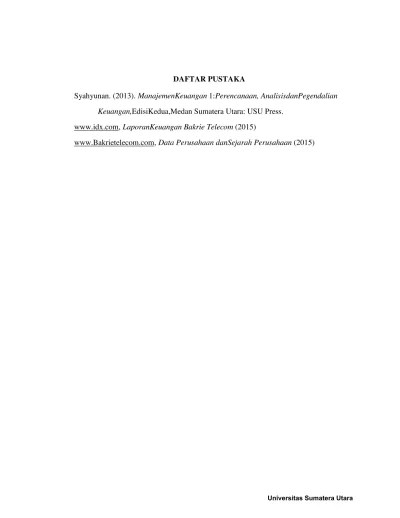 DAFTAR PUSTAKA

Syahyunan. (2013). ManajemenKeuangan 1:Perencanaan, AnalisisdanPegendalian Keuangan,EdisiKedua,Medan Sumatera Utara: USU Press.

www.idx.com, LaporanKeuangan Bakrie Telecom (2015)

www.Bakrietelecom.com, Data Perusahaan danSejarah Perusahaan (2015)

Universitas Sumatera Utara